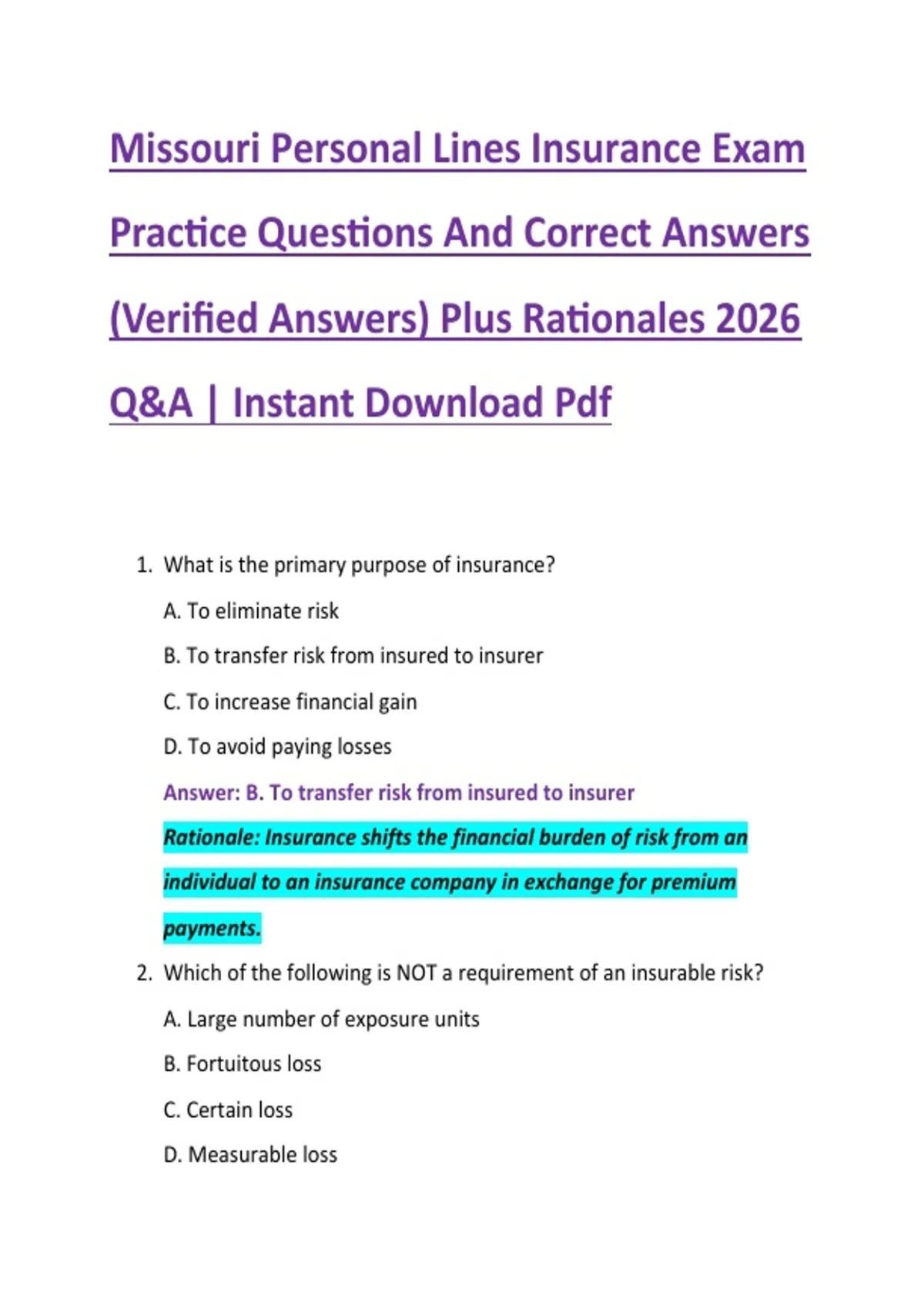 Missouri Personal Lines Insurance Exam Practice Questions And Correct Answers (Verified Answers) Plus Rationales 2026 Q&A | Instant Download Pdf

1. What is the primary purpose of insurance?

A. To eliminate risk

B. To transfer risk from insured to insurer

C. To increase financial gain

D. To avoid paying losses

Answer: B. To transfer risk from insured to insurer

Rationale: Insurance shifts the financial burden of risk from an individual to an insurance company in exchange for premium payments.

2. Which of the following is NOT a requirement of an insurable risk?

A. Large number of exposure units

B. Fortuitous loss

C. Certain loss

D. Measurable loss